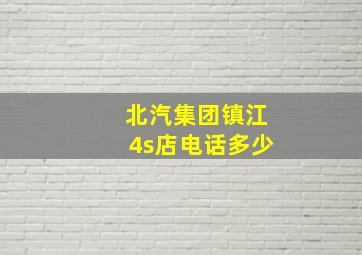 北汽集团镇江
4s店电话多少